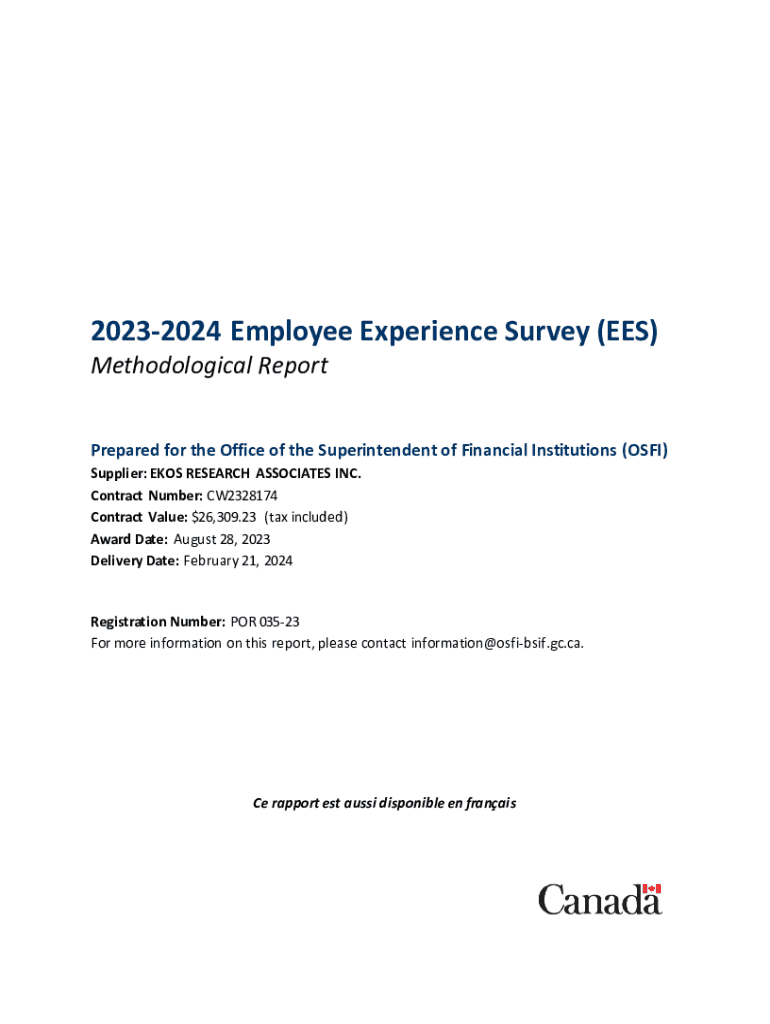 2023-2024 Employee Experience Survey (EES)
Methodological Report

Prepared for the Office of the Superintendent of Financial Institutions (OSFI)
Supplier: EKOS RESEARCH ASSOCIATES INC.
Contract Number: CW2328174
Contract Value: $26,309.23 (tax included)
Award Date: August 28, 2023
Delivery Date: February 21, 2024

Registration Number: POR 035-23
For more information on this report, please contact information@osfi-bsif.gc.ca.

Ce rapport est aussi disponible en français

Canada